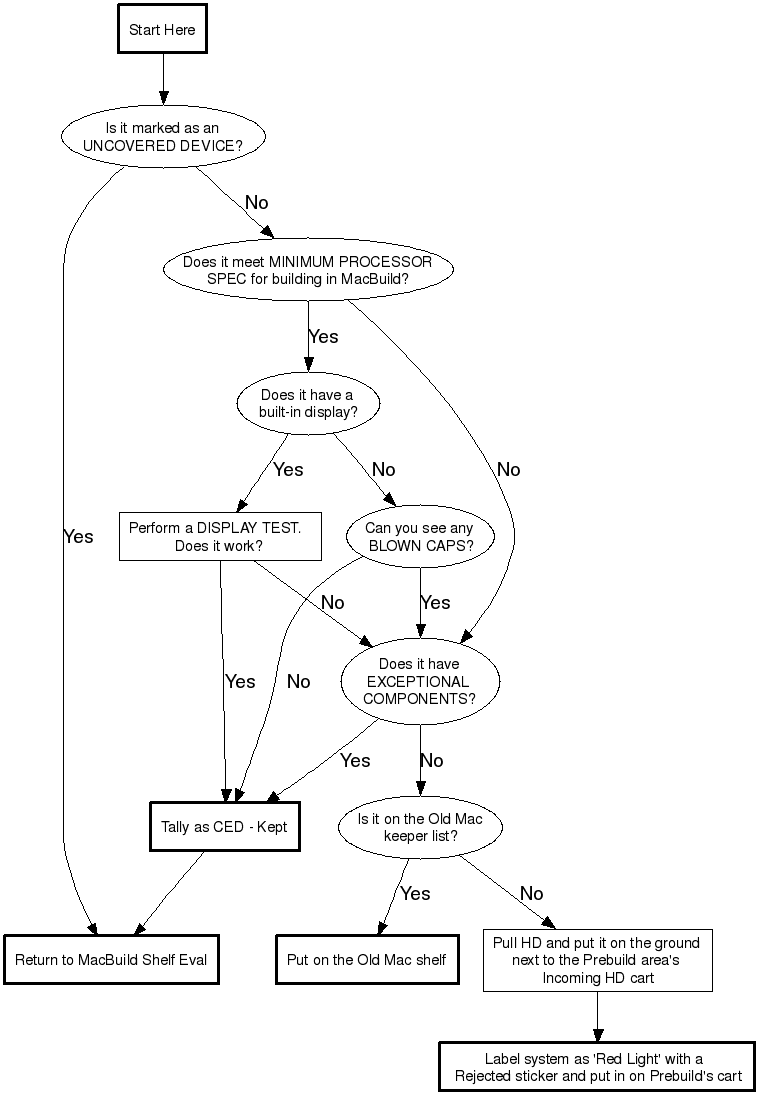 Start Here

Is it marked as an UNCOVERED DEVICE?

No

Yes

Does it meet MINIMUM PROCESSOR SPEC for building in MacBuild?

Yes

No

Does it have a built-in display?

Yes

No

Perform a DISPLAY TEST. Does it work?

Can you see any BLOWN CAPS?

No

Yes

Yes

No

Does it have EXCEPTIONAL COMPONENTS?

Yes

No

Tally as CED - Kept

Is it on the Old Mac keeper list?

Yes

No

Return to MacBuild Shelf Eval

Put on the Old Mac shelf

Pull HD and put it on the ground next to the Prebuild area's Incoming HD cart

Label system as 'Red Light' with a Rejected sticker and put in on Prebuild's cart